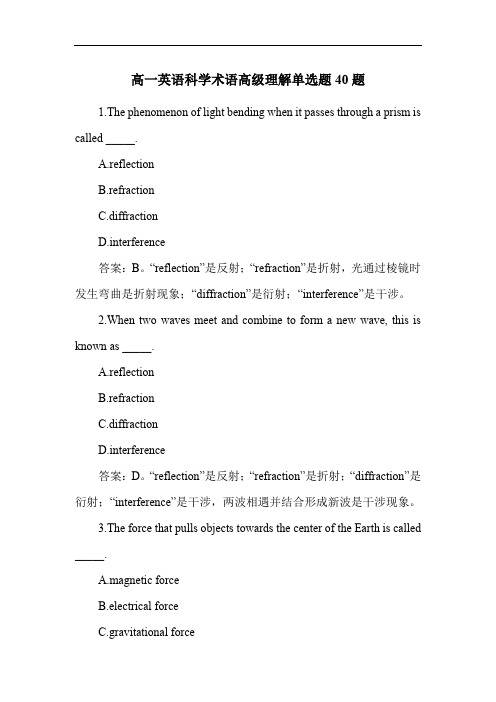 高一英语科学术语高级理解单选题 40 题

1.The phenomenon of light bending when it passes through a prism is called _____.

A.reflection

B.refraction

C.diffraction

D.interference

答案：B。“reflection”是反射；“refraction”是折射，光通过棱镜时发生弯曲是折射现象；“diffraction”是衍射；“interference”是干涉。

2.When two waves meet and combine to form a new wave, this is known as _____.

A.reflection

B.refraction

C.diffraction

D.interference

答案：D。“reflection”是反射；“refraction”是折射；“diffraction”是衍射；“interference”是干涉，两波相遇并结合形成新波是干涉现象。

3.The force that pulls objects towards the center of the Earth is called _____.

A.magnetic force

B.electrical force

C.gravitational force